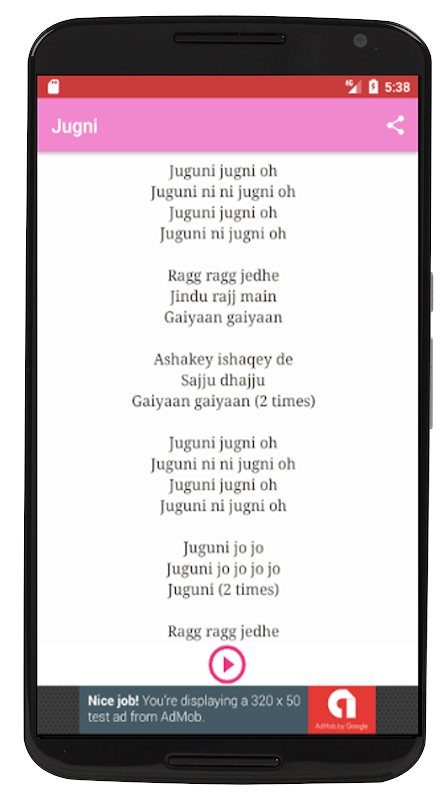 4G 5:38

Jugni

Juguni jugni oh
Juguni ni ni jugni oh
Juguni jugni oh
Juguni ni jugni oh

Ragg ragg jedhe
Jindu rajj main
Gaiyaan gaiyaan

Ashakey ishaqey de
Sajju dhajju
Gaiyaan gaiyaan (2 times)

Juguni jugni oh
Juguni ni ni jugni oh
Juguni jugni oh
Juguni ni jugni oh

Juguni jo jo
Juguni jo jo jo jo
Juguni (2 times)

Ragg ragg jedhe

Nice job! You're displaying a 320 x 50 test ad from AdMob.

AdMob by Google